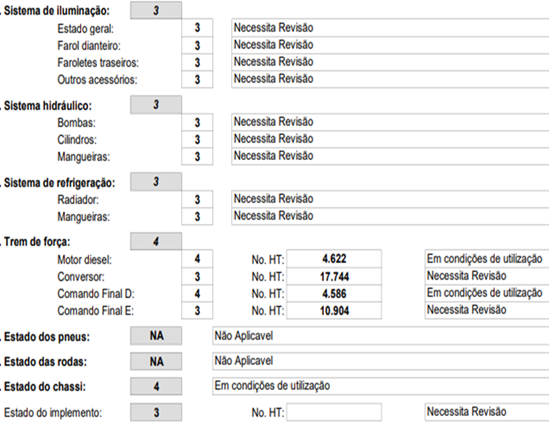 . Sistema de iluminação: 3

Estado geral: 3 Necessita Revisão
Farol dianteiro: 3 Necessita Revisão
Faroletes traseiros: 3 Necessita Revisão
Outros acessórios: 3 Necessita Revisão

. Sistema hidráulico: 3

Bombas: 3 Necessita Revisão
Cilindros: 3 Necessita Revisão
Mangueiras: 3 Necessita Revisão

. Sistema de refrigeração: 3

Radiador: 3 Necessita Revisão
Mangueiras: 3 Necessita Revisão

. Trem de força: 4

Motor diesel: 4 No. HT: 4.622 Em condições de utilização
Conversor: 3 No. HT: 17.744 Necessita Revisão
Comando Final D: 4 No. HT: 4.586 Em condições de utilização
Comando Final E: 3 No. HT: 10.904 Necessita Revisão

. Estado dos pneus: NA Não Aplicavel

. Estado das rodas: NA Não Aplicavel

. Estado do chassi: 4 Em condições de utilização

Estado do implemento: 3 No. HT: Necessita Revisão